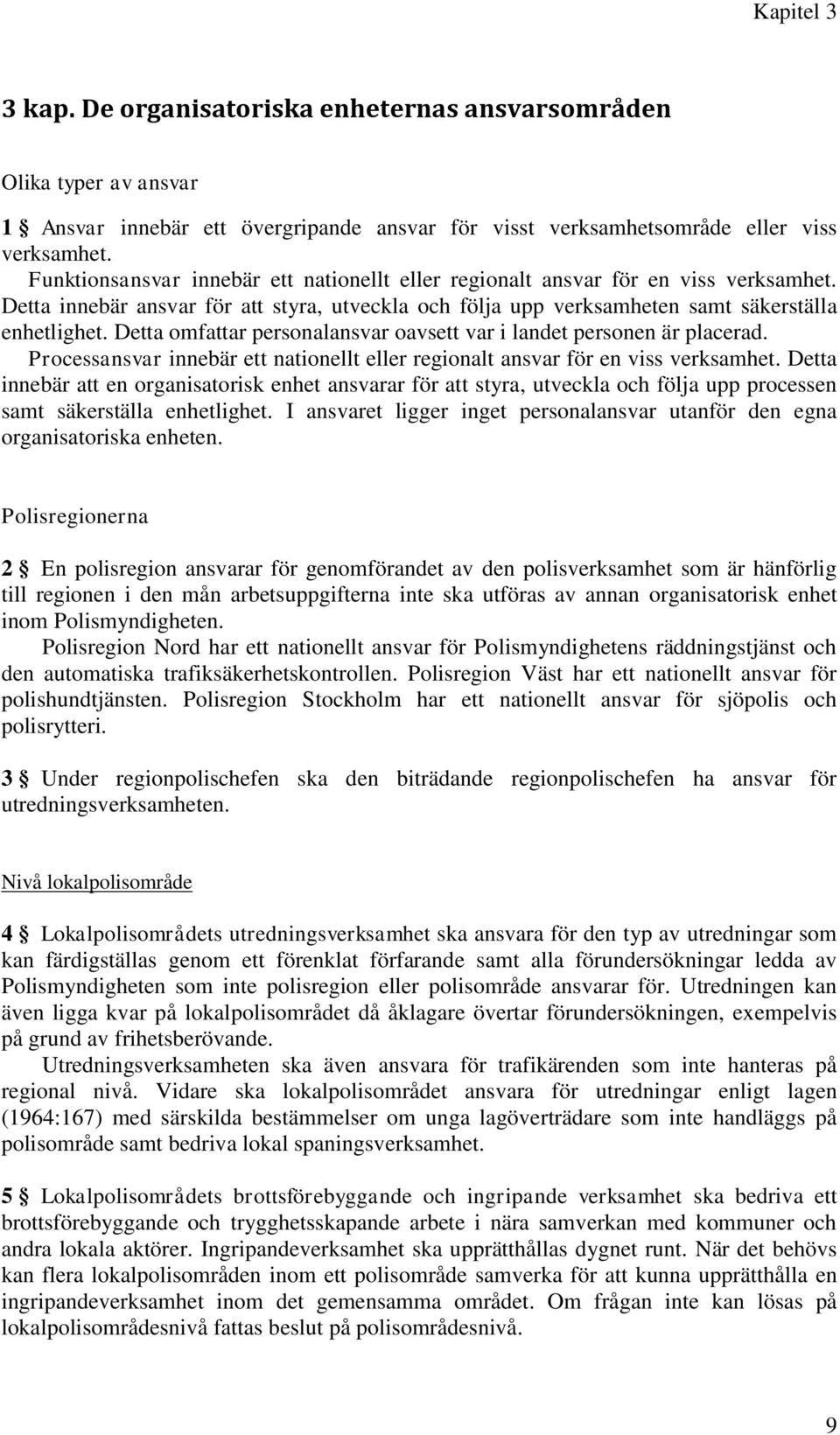 Kapitel 3

3 kap. De organisatoriska enheternas ansvarsområden

Olika typer av ansvar

1 § Ansvar innebär ett övergripande ansvar för visst verksamhetsområde eller viss verksamhet.
Funktionsansvar innebär ett nationellt eller regionalt ansvar för en viss verksamhet. Detta innebär ansvar för att styra, utveckla och följa upp verksamheten samt säkerställa enhetlighet. Detta omfattar personalansvar oavsett var i landet personen är placerad.
Processansvar innebär ett nationellt eller regionalt ansvar för en viss verksamhet. Detta innebär att en organisatorisk enhet ansvarar för att styra, utveckla och följa upp processen samt säkerställa enhetlighet. I ansvaret ligger inget personalansvar utanför den egna organisatoriska enheten.

Polisregionerna

2 § En polisregion ansvarar för genomförandet av den polisverksamhet som är hänförlig till regionen i den mån arbetsuppgifterna inte ska utföras av annan organisatorisk enhet inom Polismyndigheten.
Polisregion Nord har ett nationellt ansvar för Polismyndighetens räddningstjänst och den automatiska trafiksäkerhetskontrollen. Polisregion Väst har ett nationellt ansvar för polishundtjänsten. Polisregion Stockholm har ett nationellt ansvar för sjöpolis och polisrytteri.

3 § Under regionpolischefen ska den biträdande regionpolischefen ha ansvar för utredningsverksamheten.

Nivå lokalpolisområde

4 § Lokalpolisområdets utredningsverksamhet ska ansvara för den typ av utredningar som kan färdigställas genom ett förenklat förfarande samt alla förundersökningar ledda av Polismyndigheten som inte polisregion eller polisområde ansvarar för. Utredningen kan även ligga kvar på lokalpolisområdet då åklagare övertar förundersökningen, exempelvis på grund av frihetsberövande.
Utredningsverksamheten ska även ansvara för trafikärenden som inte hanteras på regional nivå. Vidare ska lokalpolisområdet ansvara för utredningar enligt lagen (1964:167) med särskilda bestämmelser om unga lagöverträdare som inte handläggs på polisområde samt bedriva lokal spaningsverksamhet.

5 § Lokalpolisområdets brottsförebyggande och ingripande verksamhet ska bedriva ett brottsförebyggande och trygghetsskapande arbete i nära samverkan med kommuner och andra lokala aktörer. Ingripandeverksamhet ska upprätthållas dygnet runt. När det behövs kan flera lokalpolisområden inom ett polisområde samverka för att kunna upprätthålla en ingripandeverksamhet inom det gemensamma området. Om frågan inte kan lösas på lokalpolisområdesnivå fattas beslut på polisområdesnivå.

9